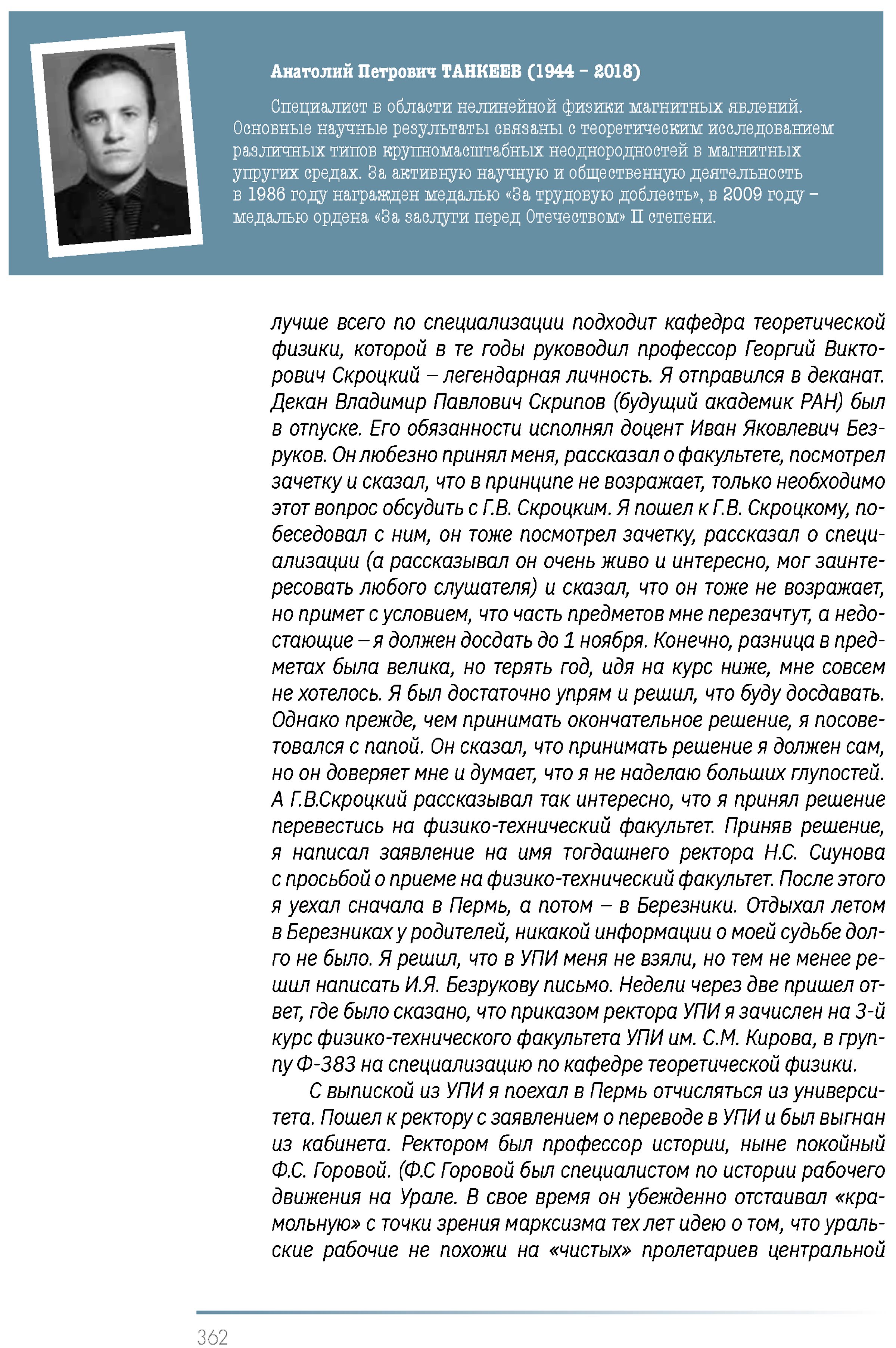 Анатолий Петрович ТАНКЕЕВ (1944 – 2018)

Специалист в области нелинейной физики магнитных явлений. Основные научные результаты связаны с теоретическим исследованием различных типов крупномасштабных неоднородностей в магнитных упругих средах. За активную научную и общественную деятельность в 1986 году награжден медалью «За трудовую доблесть», в 2009 году – медалью ордена «За заслуги перед Отечеством» II степени.

лучше всего по специализации подходит кафедра теоретической физики, которой в те годы руководил профессор Георгий Викторович Скроцкий – легендарная личность. Я отправился в деканат. Декан Владимир Павлович Скрипов (будущий академик РАН) был в отпуске. Его обязанности исполнял доцент Иван Яковлевич Безруков. Он любезно принял меня, рассказал о факультете, посмотрел зачетку и сказал, что в принципе не возражает, только необходимо этот вопрос обсудить с Г.В. Скроцким. Я пошел к Г.В. Скроцкому, побеседовал с ним, он тоже посмотрел зачетку, рассказал о специализации (а рассказывал он очень живо и интересно, мог заинтересовать любого слушателя) и сказал, что он тоже не возражает, но примет с условием, что часть предметов мне перезачтут, а недостающие – я должен досдать до 1 ноября. Конечно, разница в предметах была велика, но терять год, идя на курс ниже, мне совсем не хотелось. Я был достаточно упрям и решил, что буду досдавать. Однако прежде, чем принимать окончательное решение, я посоветовался с папой. Он сказал, что принимать решение я должен сам, но он доверяет мне и думает, что я не наделаю больших глупостей. А Г.В.Скроцкий рассказывал так интересно, что я принял решение перевестись на физико-технический факультет. Приняв решение, я написал заявление на имя тогдашнего ректора Н.С. Сиунова с просьбой о приеме на физико-технический факультет. После этого я уехал сначала в Пермь, а потом – в Березники. Отдыхал летом в Березниках у родителей, никакой информации о моей судьбе долго не было. Я решил, что в УПИ меня не взяли, но тем не менее решил написать И.Я. Безрукову письмо. Недели через две пришел ответ, где было сказано, что приказом ректора УПИ я зачислен на 3-й курс физико-технического факультета УПИ им. С.М. Кирова, в группу Ф-383 на специализацию по кафедре теоретической физики.

С выпиской из УПИ я поехал в Пермь отчисляться из университета. Пошел к ректору с заявлением о переводе в УПИ и был выгнан из кабинета. Ректором был профессор истории, ныне покойный Ф.С. Горовой. (Ф.С Горовой был специалистом по истории рабочего движения на Урале. В свое время он убежденно отстаивал «крамольную» с точки зрения марксизма тех лет идею о том, что уральские рабочие не похожи на «чистых» пролетариев центральной

362